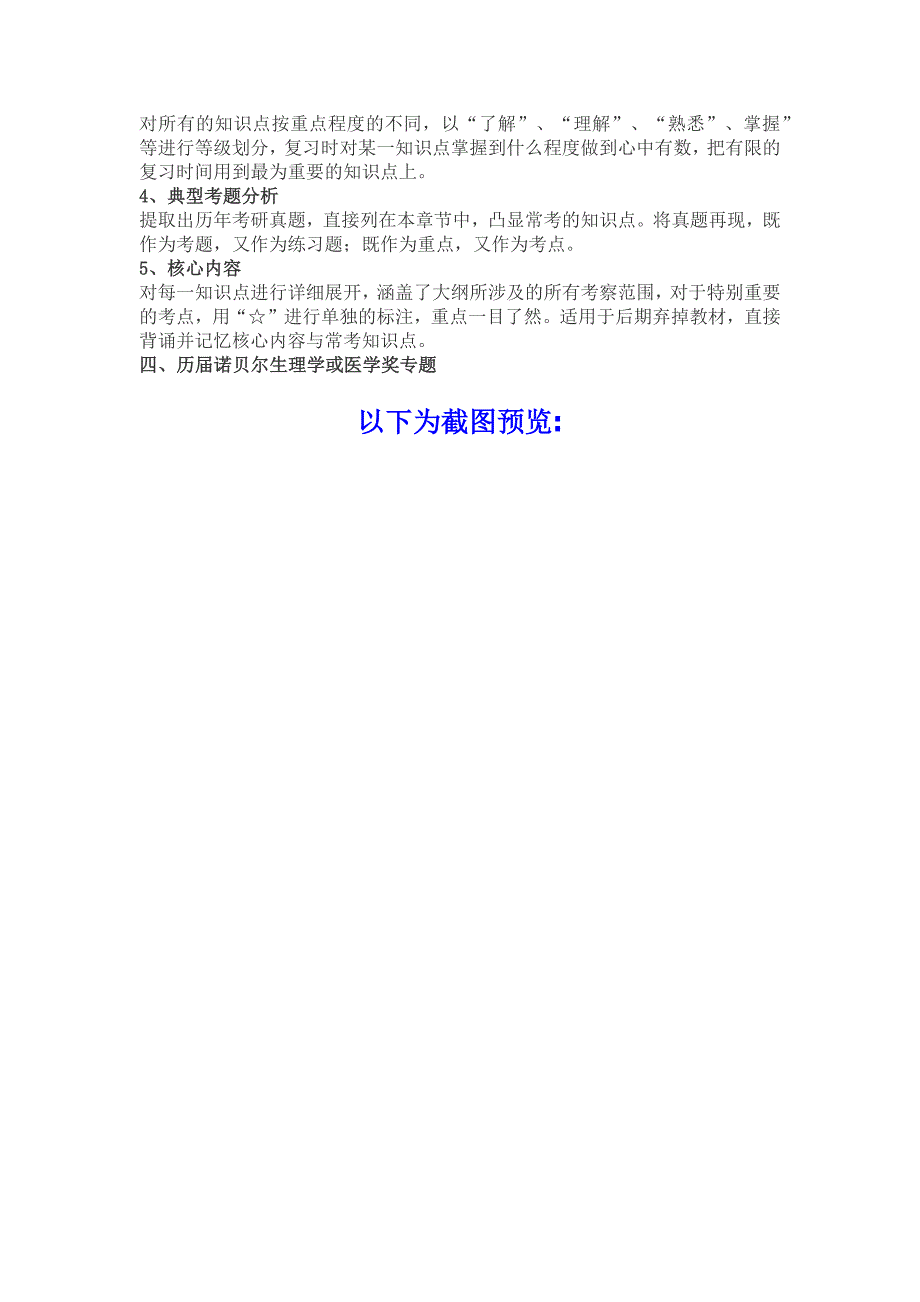 对所有的知识点按重点程度的不同，以“了解”、“理解”、“熟悉”、掌握”等进行等级划分，复习时对某一知识点掌握到什么程度做到心中有数，把有限的复习时间用到最为重要的知识点上。
4、典型考题分析
提取出历年考研真题，直接列在本章节中，凸显常考的知识点。将真题再现，既作为考题，又作为练习题；既作为重点，又作为考点。
5、核心内容
对每一知识点进行详细展开，涵盖了大纲所涉及的所有考察范围，对于特别重要的考点，用“☆”进行单独的标注，重点一目了然。适用于后期弃掉教材，直接背诵并记忆核心内容与常考知识点。
四、历届诺贝尔生理学或医学奖专题

以下为截图预览：